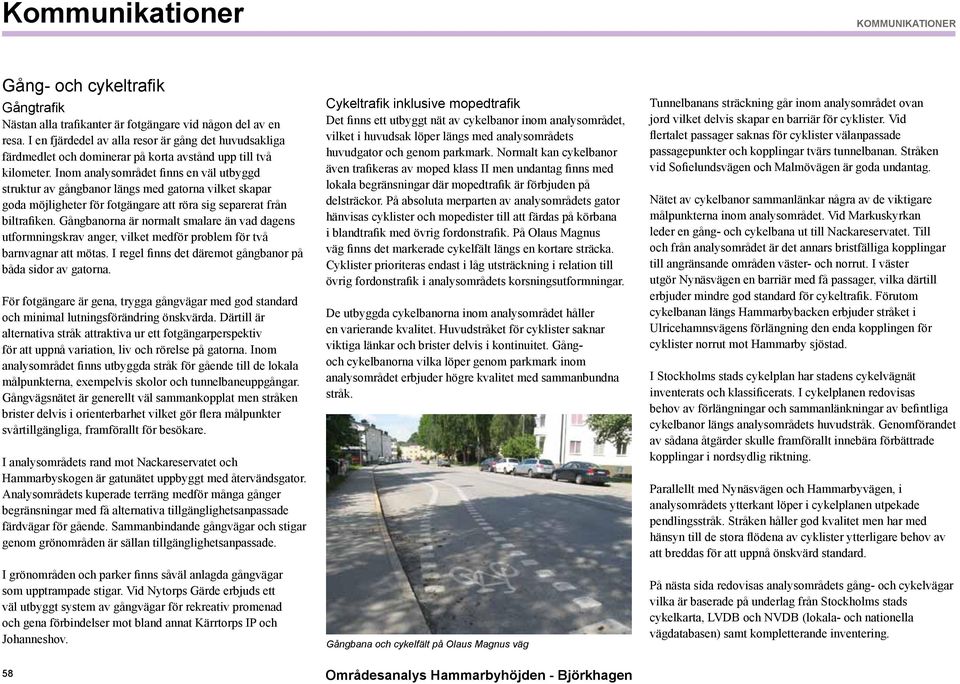 Kommunikationer

KOMMUNIKATIONER

Gång- och cykeltrafik
Gångtrafik
Nästan alla trafikanter är fotgängare vid någon del av en resa. I en fjärdedel av alla resor är gång det huvudsakliga färdmedlet och dominerar på korta avstånd upp till två kilometer. Inom analysområdet finns en väl utbyggd struktur av gångbanor längs med gatorna vilket skapar goda möjligheter för fotgängare att röra sig separerat från biltrafiken. Gångbanorna är normalt smalare än vad dagens utformningskrav anger, vilket medför problem för två barnvagnar att mötas. I regel finns det däremot gångbanor på båda sidor av gatorna.

För fotgängare är gena, trygga gångvägar med god standard och minimal lutningsförändring önskvärda. Därtill är alternativa stråk attraktiva ur ett fotgängarperspektiv för att uppnå variation, liv och rörelse på gatorna. Inom analysområdet finns utbyggda stråk för gående till de lokala målpunkterna, exempelvis skolor och tunnelbaneuppgångar. Gångvägsnätet är generellt väl sammankopplat men stråken brister delvis i orienterbarhet vilket gör flera målpunkter svårtillgängliga, framförallt för besökare.

I analysområdets rand mot Nackareservatet och Hammarbyskogen är gatunätet uppbyggt med återvändsgator. Analysområdets kuperade terräng medför många gånger begränsningar med få alternativa tillgänglighetsanpassade färdvägar för gående. Sammanbindande gångvägar och stigar genom grönområden är sällan tillgänglighetsanpassade.

I grönområden och parker finns såväl anlagda gångvägar som upptrampade stigar. Vid Nytorps Gärde erbjuds ett väl utbyggt system av gångvägar för rekreativ promenad och gena förbindelser mot bland annat Kärrtorps IP och Johanneshov.

Cykeltrafik inklusive mopedtrafik
Det finns ett utbyggt nät av cykelbanor inom analysområdet, vilket i huvudsak löper längs med analysområdets huvudgator och genom parkmark. Normalt kan cykelbanor även trafikeras av moped klass II men undantag finns med lokala begränsningar där mopedtrafik är förbjuden på delsträckor. På absoluta merparten av analysområdets gator hänvisas cyklister och mopedister till att färdas på körbana i blandtrafik med övrig fordonstrafik. På Olaus Magnus väg finns det markerade cykelfält längs en kortare sträcka. Cyklister prioriteras endast i låg utsträckning i relation till övrig fordonstrafik i analysområdets korsningsutformningar.

De utbyggda cykelbanorna inom analysområdet håller en varierande kvalitet. Huvudstråket för cyklister saknar viktiga länkar och brister delvis i kontinuitet. Gång- och cykelbanorna vilka löper genom parkmark inom analysområdet erbjuder högre kvalitet med sammanbundna stråk.

Gångbana och cykelfält på Olaus Magnus väg

Tunnelbanans sträckning går inom analysområdet ovan jord vilket delvis skapar en barriär för cyklister. Vid flertalet passager saknas för cyklister välanpassade passagepunkter och kopplingar tvärs tunnelbanan. Stråken vid Sofielundsvägen och Malmövägen är goda undantag.

Nätet av cykelbanor sammanlänkar några av de viktigare målpunkterna inom analysområdet. Vid Markuskyrkan leder en gång- och cykelbana ut till Nackareservatet. Till och från analysområdet är det annars bristfälliga kopplingar till angränsande områden väster- och norrut. I väster utgör Nynäsvägen en barriär med få passager, vilka därtill erbjuder mindre god standard för cykeltrafik. Förutom cykelbanan längs Hammarbybacken erbjuder stråket i Ulricehamnsvägens förlängning den enda kopplingen för cyklister norrut mot Hammarby sjöstad.

I Stockholms stads cykelplan har stadens cykelvägnät inventerats och klassificerats. I cykelplanen redovisas behov av förlängningar och sammanlänkningar av befintliga cykelbanor längs analysområdets huvudstråk. Genomförandet av sådana åtgärder skulle framförallt innebära förbättrade kopplingar i nordsydlig riktning.

Parallellt med Nynäsvägen och Hammarbyvägen, i analysområdets ytterkant löper i cykelplanen utpekade pendlingsstråk. Stråken håller god kvalitet men har med hänsyn till de stora flödena av cyklister ytterligare behov av att breddas för att uppnå önskvärd standard.

På nästa sida redovisas analysområdets gång- och cykelvägar vilka är baserade på underlag från Stockholms stads cykelkarta, LVDB och NVDB (lokala- och nationella vägdatabasen) samt kompletterande inventering.

58

Områdesanalys Hammarbyhöjden - Björkhagen